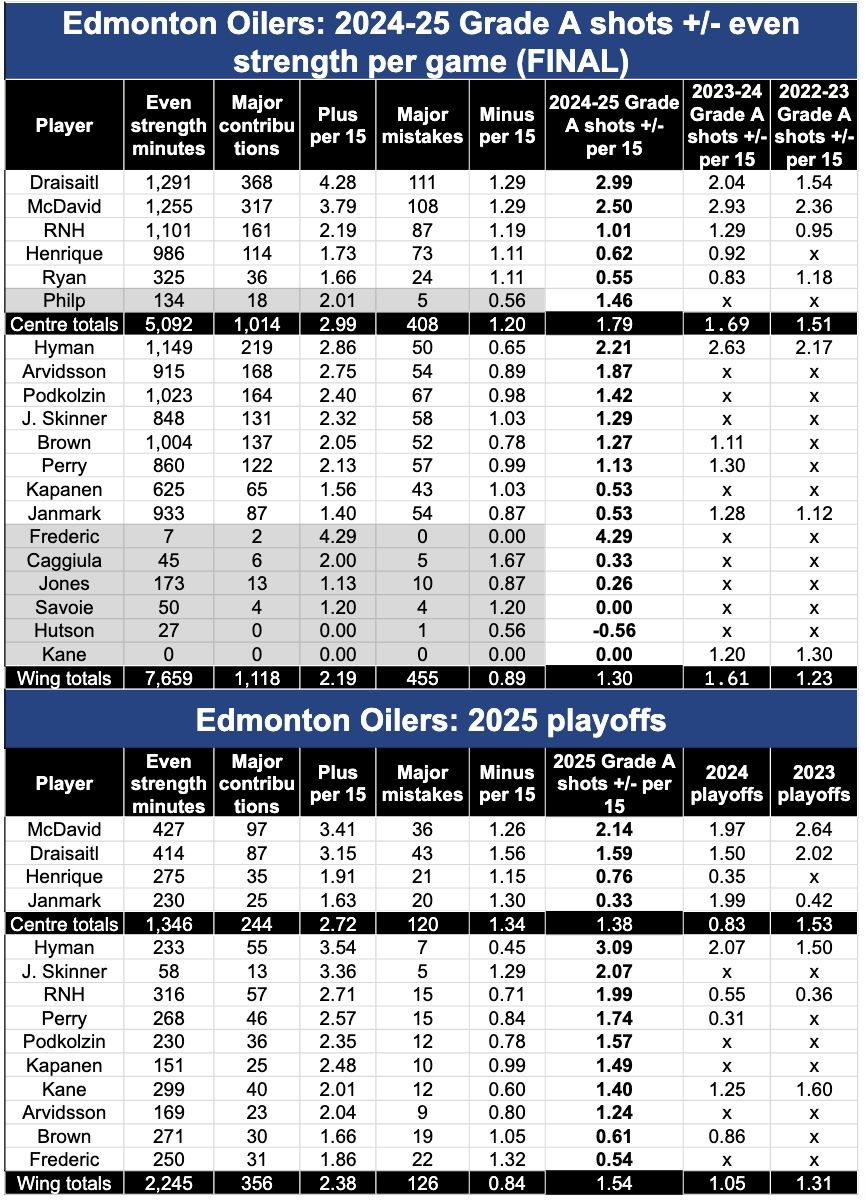 Edmonton Oilers: 2024-25 Grade A shots +/- even strength per game (FINAL)

| Player | Even strength minutes | Major contributions | Plus per 15 | Major mistakes | Minus per 15 | 2024-25 Grade A shots +/- per 15 | 2023-24 Grade A shots +/- per 15 | 2022-23 Grade A shots +/- per 15 |
|---|---|---|---|---|---|---|---|---|
| Draisaitl | 1,291 | 368 | 4.28 | 111 | 1.29 | 2.99 | 2.04 | 1.54 |
| McDavid | 1,255 | 317 | 3.79 | 108 | 1.29 | 2.50 | 2.93 | 2.36 |
| RNH | 1,101 | 161 | 2.19 | 87 | 1.19 | 1.01 | 1.29 | 0.95 |
| Henrique | 986 | 114 | 1.73 | 73 | 1.11 | 0.62 | 0.92 | x |
| Ryan | 325 | 36 | 1.66 | 24 | 1.11 | 0.55 | 0.83 | 1.18 |
| Philp | 134 | 18 | 2.01 | 5 | 0.56 | 1.46 | x | x |
| Centre totals | 5,092 | 1,014 | 2.99 | 408 | 1.20 | 1.79 | 1.69 | 1.51 |
| Hyman | 1,149 | 219 | 2.86 | 50 | 0.65 | 2.21 | 2.63 | 2.17 |
| Arvidsson | 915 | 168 | 2.75 | 54 | 0.89 | 1.87 | x | x |
| Podkolzin | 1,023 | 164 | 2.40 | 67 | 0.98 | 1.42 | x | x |
| J. Skinner | 848 | 131 | 2.32 | 58 | 1.03 | 1.29 | x | x |
| Brown | 1,004 | 137 | 2.05 | 52 | 0.78 | 1.27 | 1.11 | x |
| Perry | 860 | 122 | 2.13 | 57 | 0.99 | 1.13 | 1.30 | x |
| Kapanen | 625 | 65 | 1.56 | 43 | 1.03 | 0.53 | x | x |
| Janmark | 933 | 87 | 1.40 | 54 | 0.87 | 0.53 | 1.28 | 1.12 |
| Frederic | 7 | 2 | 4.29 | 0 | 0.00 | 4.29 | x | x |
| Caggiula | 45 | 6 | 2.00 | 5 | 1.67 | 0.33 | x | x |
| Jones | 173 | 13 | 1.13 | 10 | 0.87 | 0.26 | x | x |
| Savoie | 50 | 4 | 1.20 | 4 | 1.20 | 0.00 | x | x |
| Hutson | 27 | 0 | 0.00 | 1 | 0.56 | -0.56 | x | x |
| Kane | 0 | 0 | 0.00 | 0 | 0.00 | 0.00 | 1.20 | 1.30 |
| Wing totals | 7,659 | 1,118 | 2.19 | 455 | 0.89 | 1.30 | 1.61 | 1.23 |

Edmonton Oilers: 2025 playoffs

| Player | Even strength minutes | Major contributions | Plus per 15 | Major mistakes | Minus per 15 | 2025 Grade A shots +/- per 15 | 2024 playoffs | 2023 playoffs |
|---|---|---|---|---|---|---|---|---|
| McDavid | 427 | 97 | 3.41 | 36 | 1.26 | 2.14 | 1.97 | 2.64 |
| Draisaitl | 414 | 87 | 3.15 | 43 | 1.56 | 1.59 | 1.50 | 2.02 |
| Henrique | 275 | 35 | 1.91 | 21 | 1.15 | 0.76 | 0.35 | x |
| Janmark | 230 | 25 | 1.63 | 20 | 1.30 | 0.33 | 1.99 | 0.42 |
| Centre totals | 1,346 | 244 | 2.72 | 120 | 1.34 | 1.38 | 0.83 | 1.53 |
| Hyman | 233 | 55 | 3.54 | 7 | 0.45 | 3.09 | 2.07 | 1.50 |
| J. Skinner | 58 | 13 | 3.36 | 5 | 1.29 | 2.07 | x | x |
| RNH | 316 | 57 | 2.71 | 15 | 0.71 | 1.99 | 0.55 | 0.36 |
| Perry | 268 | 46 | 2.57 | 15 | 0.84 | 1.74 | 0.31 | x |
| Podkolzin | 230 | 36 | 2.35 | 12 | 0.78 | 1.57 | x | x |
| Kapanen | 151 | 25 | 2.48 | 10 | 0.99 | 1.49 | x | x |
| Kane | 299 | 40 | 2.01 | 12 | 0.60 | 1.40 | 1.25 | 1.60 |
| Arvidsson | 169 | 23 | 2.04 | 9 | 0.80 | 1.24 | x | x |
| Brown | 271 | 30 | 1.66 | 19 | 1.05 | 0.61 | 0.86 | x |
| Frederic | 250 | 31 | 1.86 | 22 | 1.32 | 0.54 | x | x |
| Wing totals | 2,245 | 356 | 2.38 | 126 | 0.84 | 1.54 | 1.05 | 1.31 |